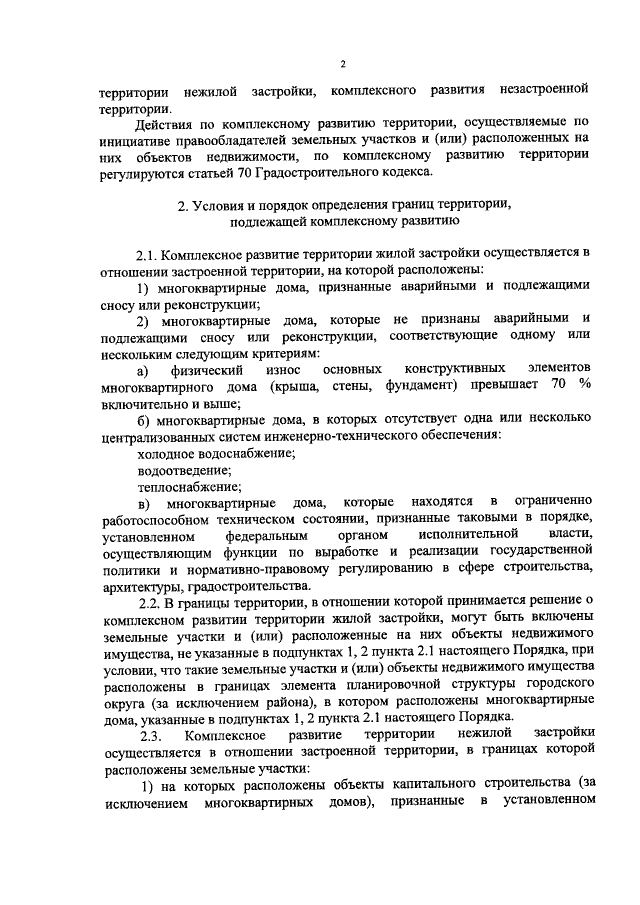 2

территории нежилой застройки, комплексного развития незастроенной территории.

Действия по комплексному развитию территории, осуществляемые по инициативе правообладателей земельных участков и (или) расположенных на них объектов недвижимости, по комплексному развитию территории регулируются статьей 70 Градостроительного кодекса.

2. Условия и порядок определения границ территории, подлежащей комплексному развитию

2.1. Комплексное развитие территории жилой застройки осуществляется в отношении застроенной территории, на которой расположены:

1) многоквартирные дома, признанные аварийными и подлежащими сносу или реконструкции;

2) многоквартирные дома, которые не признаны аварийными и подлежащими сносу или реконструкции, соответствующие одному или нескольким следующим критериям:

а) физический износ основных конструктивных элементов многоквартирного дома (крыша, стены, фундамент) превышает 70 % включительно и выше;

б) многоквартирные дома, в которых отсутствует одна или несколько централизованных систем инженерно-технического обеспечения:

холодное водоснабжение;

водоотведение;

теплоснабжение;

в) многоквартирные дома, которые находятся в ограниченно работоспособном техническом состоянии, признанные таковыми в порядке, установленном федеральным органом исполнительной власти, осуществляющим функции по выработке и реализации государственной политики и нормативно-правовому регулированию в сфере строительства, архитектуры, градостроительства.

2.2. В границы территории, в отношении которой принимается решение о комплексном развитии территории жилой застройки, могут быть включены земельные участки и (или) расположенные на них объекты недвижимого имущества, не указанные в подпунктах 1, 2 пункта 2.1 настоящего Порядка, при условии, что такие земельные участки и (или) объекты недвижимого имущества расположены в границах элемента планировочной структуры городского округа (за исключением района), в котором расположены многоквартирные дома, указанные в подпунктах 1, 2 пункта 2.1 настоящего Порядка.

2.3. Комплексное развитие территории нежилой застройки осуществляется в отношении застроенной территории, в границах которой расположены земельные участки:

1) на которых расположены объекты капитального строительства (за исключением многоквартирных домов), признанные в установленном